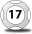 17